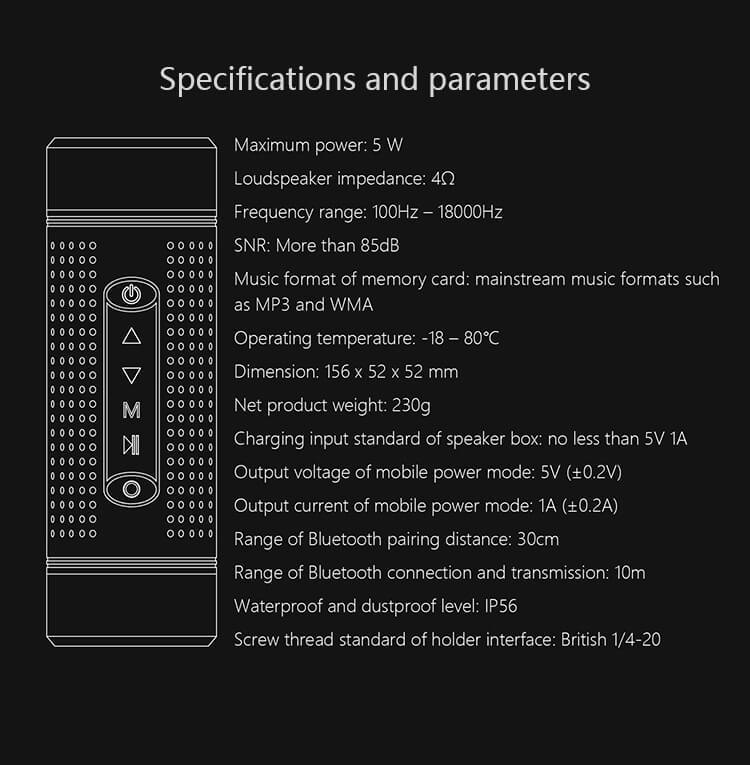 Specifications and parameters

M

Maximum power: 5 W

Loudspeaker impedance: 4Ω

Frequency range: 100Hz – 18000Hz

SNR: More than 85dB

Music format of memory card: mainstream music formats such as MP3 and WMA

Operating temperature: -18 – 80℃

Dimension: 156 x 52 x 52 mm

Net product weight: 230g

Charging input standard of speaker box: no less than 5V 1A

Output voltage of mobile power mode: 5V (±0.2V)

Output current of mobile power mode: 1A (±0.2A)

Range of Bluetooth pairing distance: 30cm

Range of Bluetooth connection and transmission: 10m

Waterproof and dustproof level: IP56

Screw thread standard of holder interface: British 1/4-20